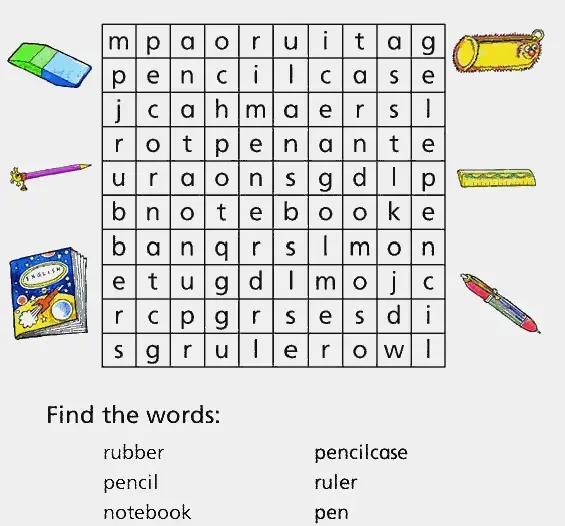 | m | p | a | o | r | u | i | t | a | g |
|---|---|---|---|---|---|---|---|---|---|
| p | e | n | c | i | l | c | a | s | e |
| j | c | a | h | m | a | e | r | s | l |
| r | o | t | p | e | n | a | n | t | e |
| u | r | a | o | n | s | g | d | l | p |
| b | n | o | t | e | b | o | o | k | e |
| b | a | n | q | r | s | l | m | o | n |
| e | t | u | g | d | l | m | o | j | c |
| r | c | p | g | r | s | e | s | d | i |
| s | g | r | u | l | e | r | o | w | l |

ENGLISH

Find the words:

rubber
pencil
notebook

pencilcase
ruler
pen